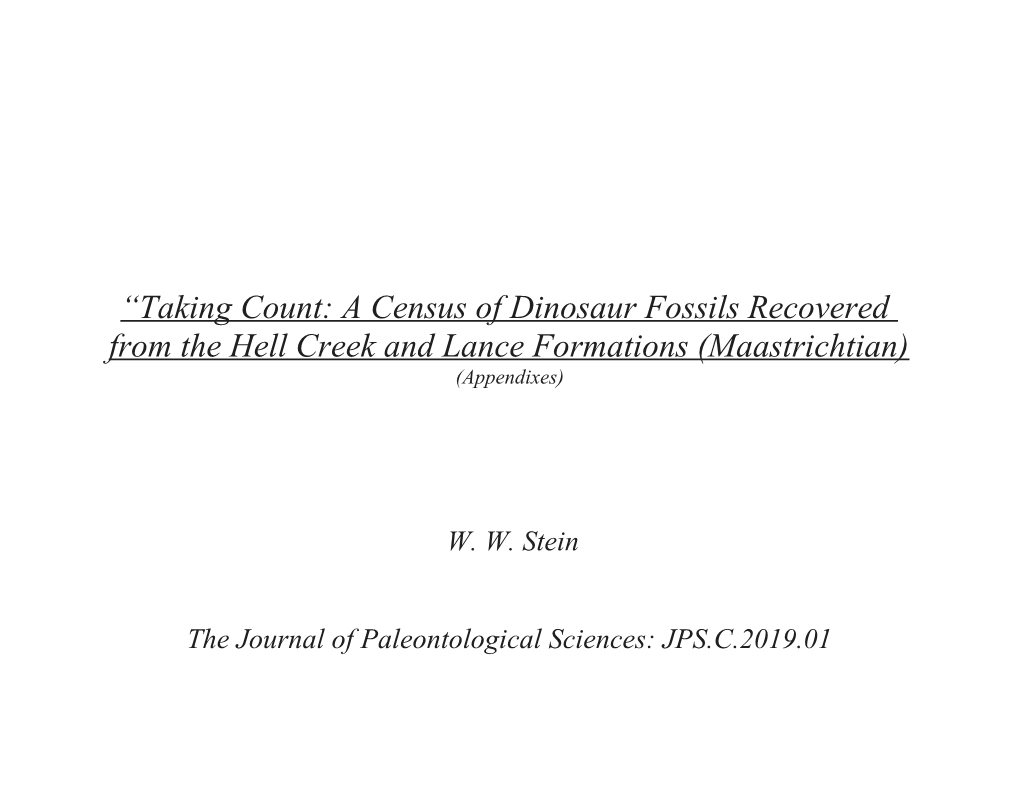 “Taking Count: A Census of Dinosaur Fossils Recovered from the Hell Creek and Lance Formations (Maastrichtian)
(Appendixes)

W. W. Stein

The Journal of Paleontological Sciences: JPS.C.2019.01